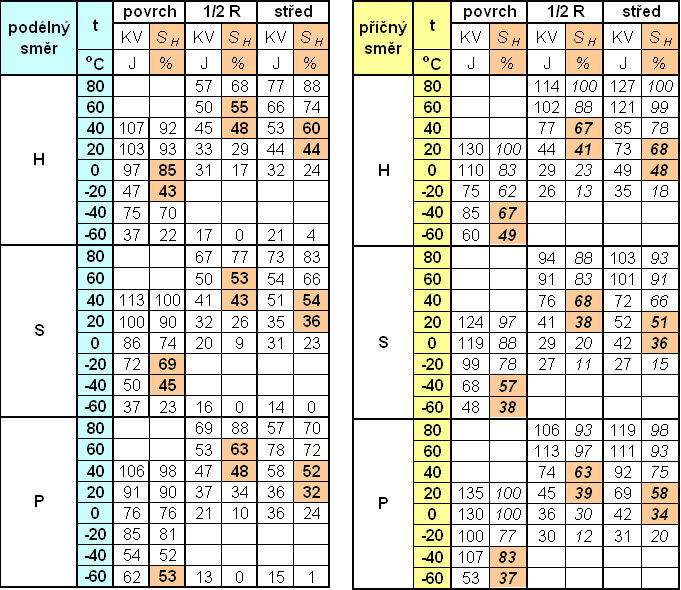 | podélný směr | t | povrch | | 1/2 R | | střed | |
|---|---|---|---|---|---|---|---|
| | | KV | $S_H$ | KV | $S_H$ | KV | $S_H$ |
| | °C | J | % | J | % | J | % |
| H | 80 | | | 57 | 68 | 77 | 88 |
| | 60 | | | 50 | 55 | 66 | 74 |
| | 40 | 107 | 92 | 45 | 48 | 53 | 60 |
| | 20 | 103 | 93 | 33 | 29 | 44 | 44 |
| | 0 | 97 | 85 | 31 | 17 | 32 | 24 |
| | -20 | 47 | 43 | | | | |
| | -40 | 75 | 70 | | | | |
| | -60 | 37 | 22 | 17 | 0 | 21 | 4 |
| S | 80 | | | 67 | 77 | 73 | 83 |
| | 60 | | | 50 | 53 | 54 | 66 |
| | 40 | 113 | 100 | 41 | 43 | 51 | 54 |
| | 20 | 100 | 90 | 32 | 26 | 35 | 36 |
| | 0 | 86 | 74 | 20 | 9 | 31 | 23 |
| | -20 | 72 | 69 | | | | |
| | -40 | 50 | 45 | | | | |
| | -60 | 37 | 23 | 16 | 0 | 14 | 0 |
| P | 80 | | | 69 | 88 | 57 | 70 |
| | 60 | | | 53 | 63 | 78 | 72 |
| | 40 | 106 | 98 | 47 | 48 | 58 | 52 |
| | 20 | 91 | 90 | 37 | 34 | 36 | 32 |
| | 0 | 76 | 76 | 21 | 10 | 36 | 24 |
| | -20 | 85 | 81 | | | | |
| | -40 | 54 | 52 | | | | |
| | -60 | 62 | 53 | 13 | 0 | 15 | 1 |

| příčný směr | t | povrch | | 1/2 R | | střed | |
|---|---|---|---|---|---|---|---|
| | | KV | $S_H$ | KV | $S_H$ | KV | $S_H$ |
| | °C | J | % | J | % | J | % |
| H | 80 | | | 114 | 100 | 127 | 100 |
| | 60 | | | 102 | 88 | 121 | 99 |
| | 40 | | | 77 | 67 | 85 | 78 |
| | 20 | 130 | 100 | 44 | 41 | 73 | 68 |
| | 0 | 110 | 83 | 29 | 23 | 49 | 48 |
| | -20 | 75 | 62 | 26 | 13 | 35 | 18 |
| | -40 | 85 | 67 | | | | |
| | -60 | 60 | 49 | | | | |
| S | 80 | | | 94 | 88 | 103 | 93 |
| | 60 | | | 91 | 83 | 101 | 91 |
| | 40 | | | 76 | 68 | 72 | 66 |
| | 20 | 124 | 97 | 41 | 38 | 52 | 51 |
| | 0 | 119 | 88 | 29 | 20 | 42 | 36 |
| | -20 | 99 | 78 | 27 | 11 | 27 | 15 |
| | -40 | 68 | 57 | | | | |
| | -60 | 48 | 38 | | | | |
| P | 80 | | | 106 | 93 | 119 | 98 |
| | 60 | | | 113 | 97 | 111 | 93 |
| | 40 | | | 74 | 63 | 92 | 75 |
| | 20 | 135 | 100 | 45 | 39 | 69 | 58 |
| | 0 | 130 | 100 | 36 | 30 | 42 | 34 |
| | -20 | 100 | 77 | 30 | 12 | 31 | 20 |
| | -40 | 107 | 83 | | | | |
| | -60 | 53 | 37 | | | | |